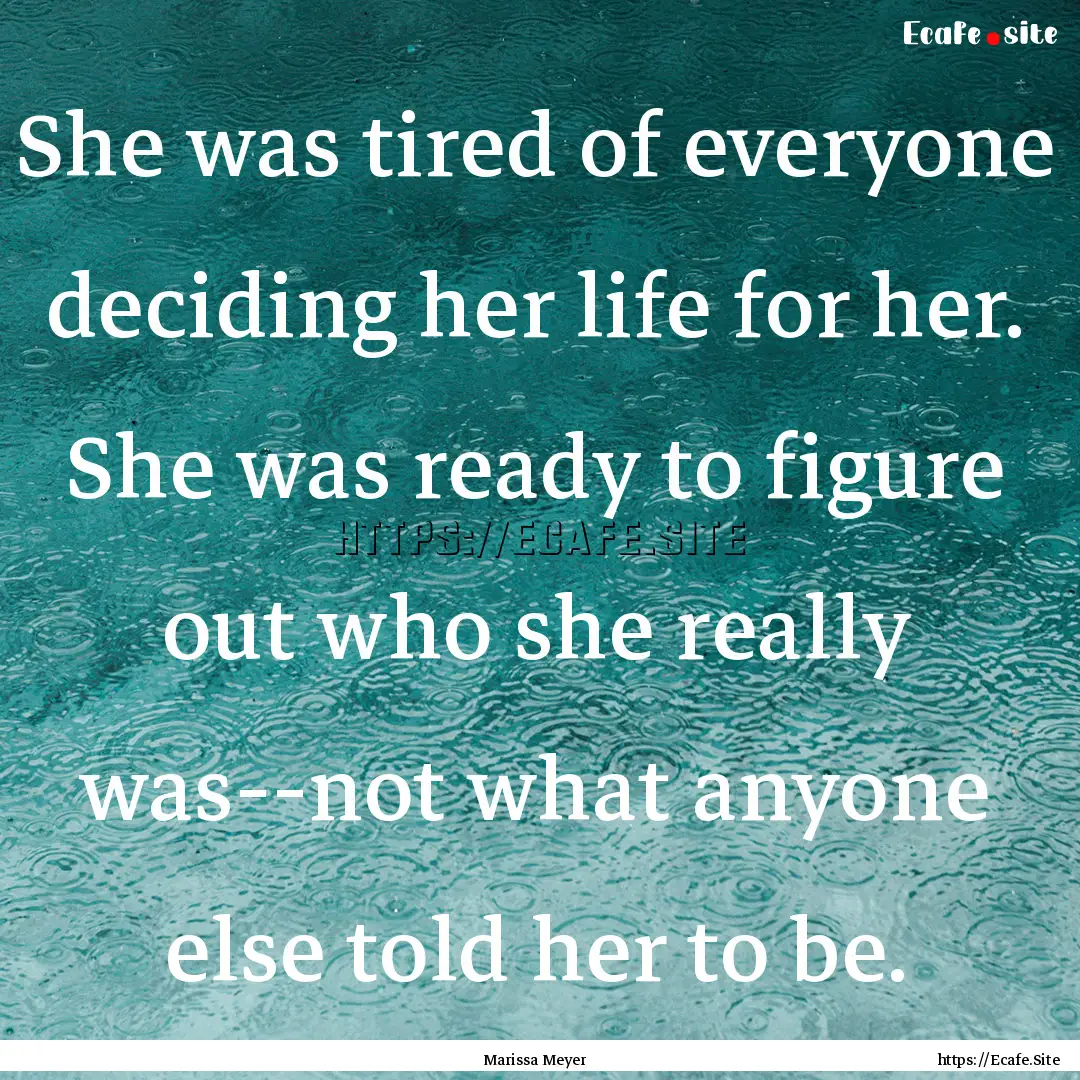 Ecafe.site

She was tired of everyone deciding her life for her. She was ready to figure out who she really was--not what anyone else told her to be.

HTTPS://ECAFE.SITE

Marissa Meyer

https://Ecafe.Site